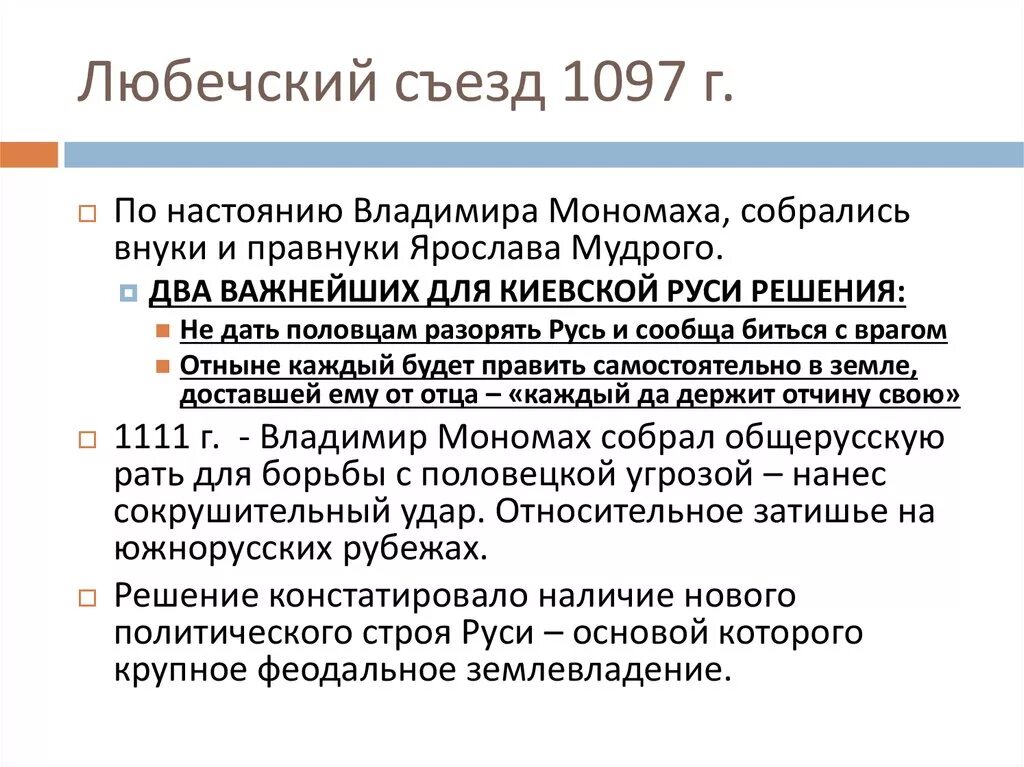 Любечский съезд 1097 г.

По настоянию Владимира Мономаха, собрались внуки и правнуки Ярослава Мудрого.

ДВА ВАЖНЕЙШИХ ДЛЯ КИЕВСКОЙ РУСИ РЕШЕНИЯ:

Не дать половцам разорять Русь и сообща биться с врагом

Отныне каждый будет править самостоятельно в земле, доставшей ему от отца – «каждый да держит отчину свою»

1111 г. - Владимир Мономах собрал общерусскую рать для борьбы с половецкой угрозой – нанес сокрушительный удар. Относительное затишье на южнорусских рубежах.

Решение констатировало наличие нового политического строя Руси – основой которого крупное феодальное землевладение.